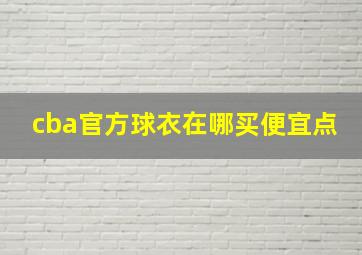 cba官方球衣在哪买便宜点